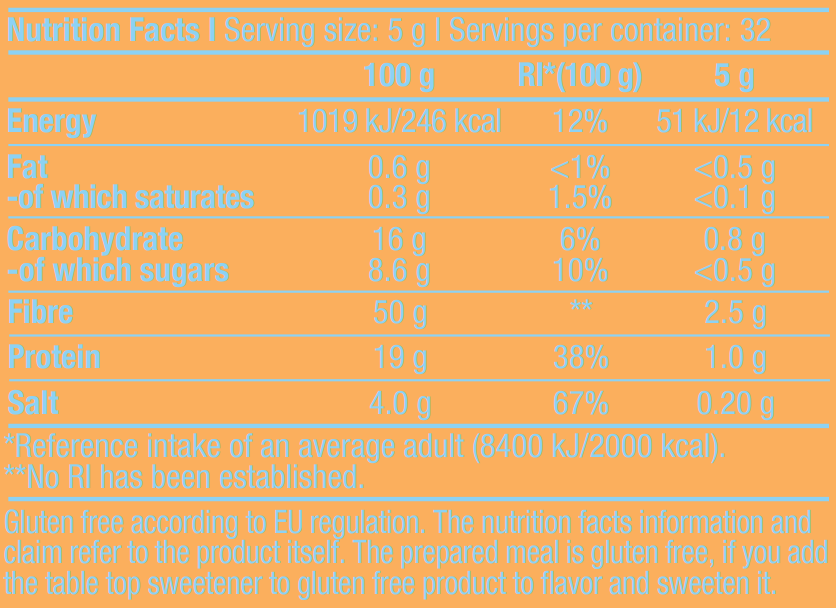 Nutrition Facts I Serving size: 5 g I Servings per container: 32

|  | 100 g | RI*(100 g) | 5 g |
|---|---|---|---|
| Energy | 1019 kJ/246 kcal | 12% | 51 kJ/12 kcal |
| Fat | 0.6 g | <1% | <0.5 g |
| -of which saturates | 0.3 g | 1.5% | <0.1 g |
| Carbohydrate | 16 g | 6% | 0.8 g |
| -of which sugars | 8.6 g | 10% | <0.5 g |
| Fibre | 50 g | ** | 2.5 g |
| Protein | 19 g | 38% | 1.0 g |
| Salt | 4.0 g | 67% | 0.20 g |

*Reference intake of an average adult (8400 kJ/2000 kcal).
**No RI has been established.

Gluten free according to EU regulation. The nutrition facts information and claim refer to the product itself. The prepared meal is gluten free, if you add the table top sweetener to gluten free product to flavor and sweeten it.